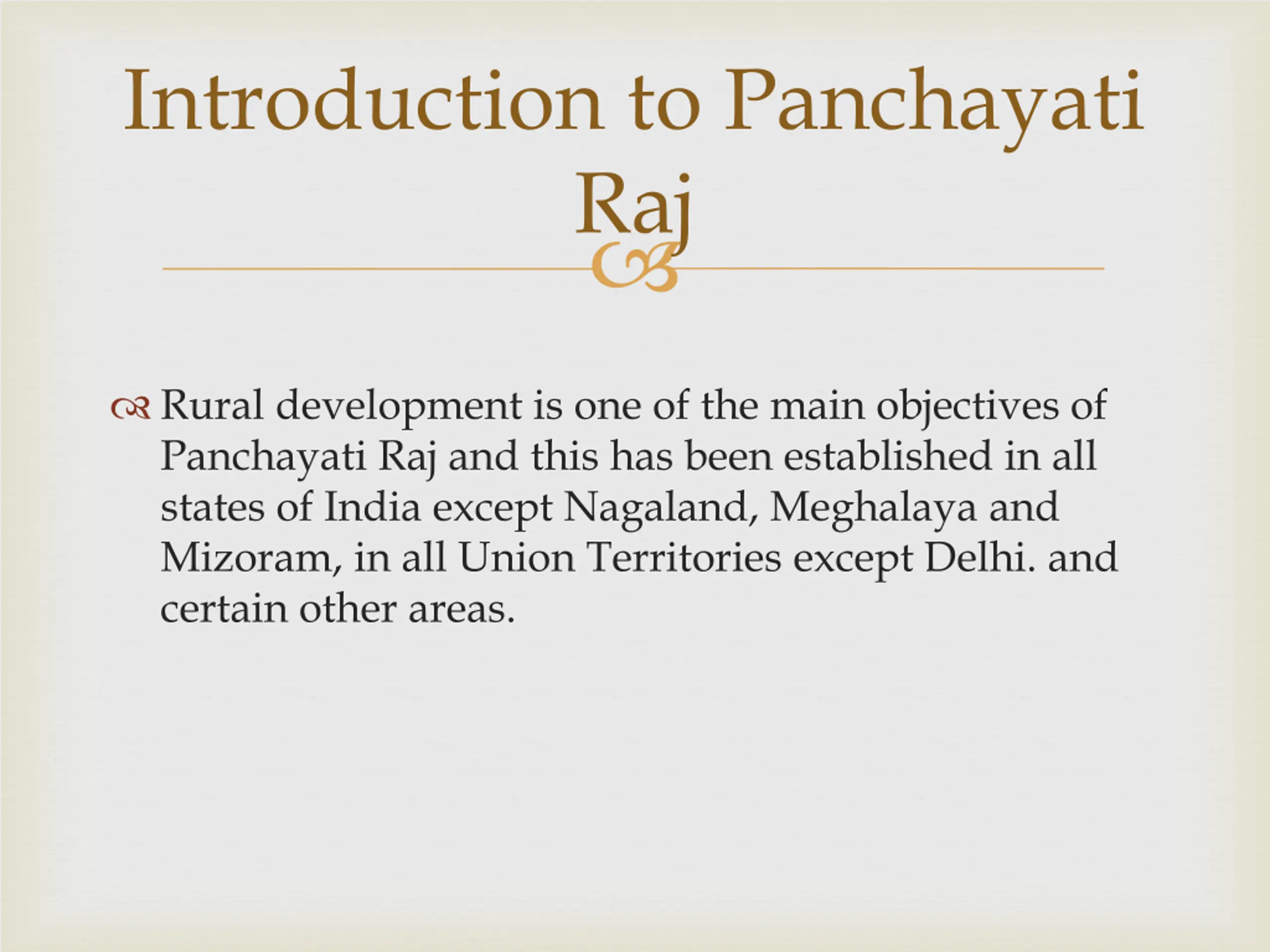 Introduction to Panchayati Raj

Rural development is one of the main objectives of Panchayati Raj and this has been established in all states of India except Nagaland, Meghalaya and Mizoram, in all Union Territories except Delhi. and certain other areas.